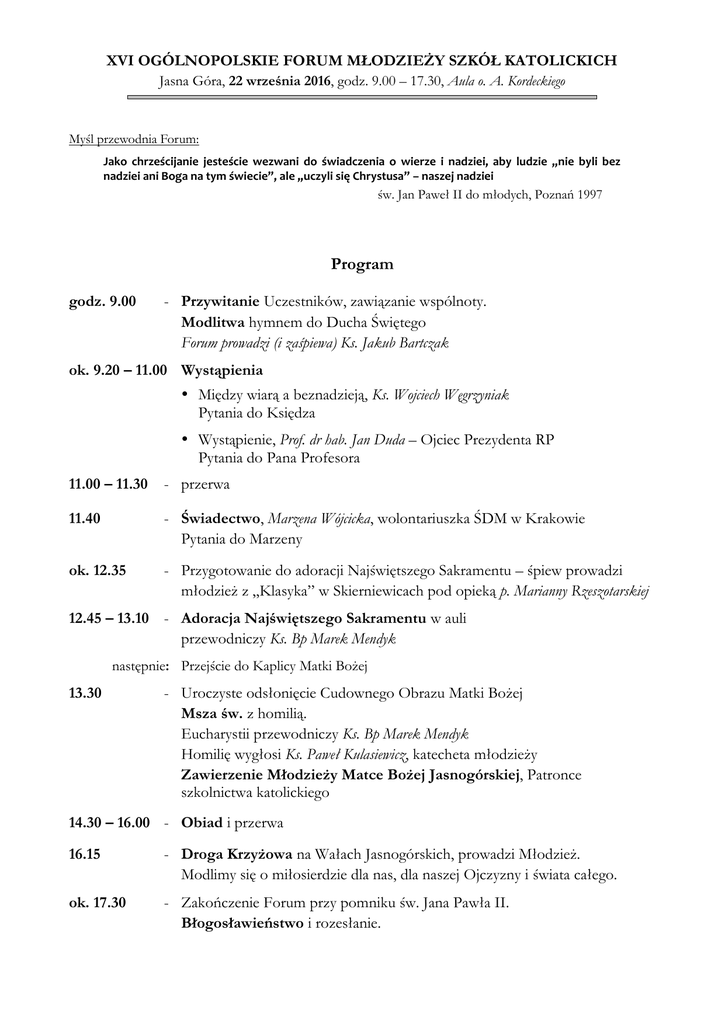 XVI OGÓLNOPOLSKIE FORUM MŁODZIEŻY SZKÓŁ KATOLICKICH
Jasna Góra, 22 września 2016, godz. 9.00 – 17.30, Aula o. A. Kordeckiego

Myśl przewodnia Forum:
Jako chrześcijanie jesteście wezwani do świadczenia o wierze i nadziei, aby ludzie „nie byli bez nadziei ani Boga na tym świecie", ale „uczyli się Chrystusa" – naszej nadziei
św. Jan Paweł II do młodych, Poznań 1997

Program

godz. 9.00 - Przywitanie Uczestników, zawiązanie wspólnoty.
Modlitwa hymnem do Ducha Świętego
Forum prowadzi (i zaśpiewa) Ks. Jakub Bartczak

ok. 9.20 – 11.00 Wystąpienia
• Między wiarą a beznadzieją, Ks. Wojciech Węgrzyniak
Pytania do Księdza
• Wystąpienie, Prof. dr hab. Jan Duda – Ojciec Prezydenta RP
Pytania do Pana Profesora

11.00 – 11.30 - przerwa

11.40 - Świadectwo, Marzena Wójcicka, wolontariuszka ŚDM w Krakowie
Pytania do Marzeny

ok. 12.35 - Przygotowanie do adoracji Najświętszego Sakramentu – śpiew prowadzi młodzież z „Klasyka" w Skierniewicach pod opieką p. Marianny Rzeszotarskiej

12.45 – 13.10 - Adoracja Najświętszego Sakramentu w auli
przewodniczy Ks. Bp Marek Mendyk

następnie: Przejście do Kaplicy Matki Bożej

13.30 - Uroczyste odsłonięcie Cudownego Obrazu Matki Bożej
Msza św. z homilią.
Eucharystii przewodniczy Ks. Bp Marek Mendyk
Homilię wygłosi Ks. Paweł Kulasiewicz, katecheta młodzieży
Zawierzenie Młodzieży Matce Bożej Jasnogórskiej, Patronce szkolnictwa katolickiego

14.30 – 16.00 - Obiad i przerwa

16.15 - Droga Krzyżowa na Wałach Jasnogórskich, prowadzi Młodzież.
Modlimy się o miłosierdzie dla nas, dla naszej Ojczyzny i świata całego.

ok. 17.30 - Zakończenie Forum przy pomniku św. Jana Pawła II.
Błogosławieństwo i rozesłanie.